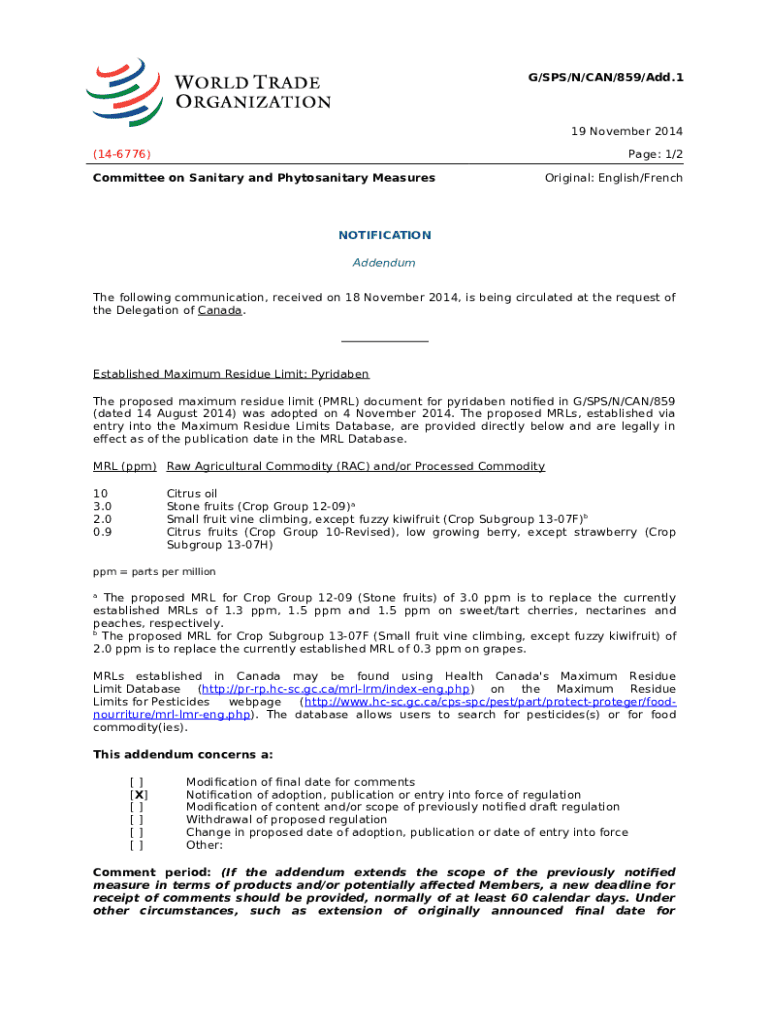 WORLD TRADE ORGANIZATION

G/SPS/N/CAN/859/Add.1

19 November 2014

(14-6776)

Page: 1/2

Committee on Sanitary and Phytosanitary Measures

Original: English/French

NOTIFICATION

Addendum

The following communication, received on 18 November 2014, is being circulated at the request of the Delegation of Canada.

Established Maximum Residue Limit: Pyridaben

The proposed maximum residue limit (PMRL) document for pyridaben notified in G/SPS/N/CAN/859 (dated 14 August 2014) was adopted on 4 November 2014. The proposed MRLs, established via entry into the Maximum Residue Limits Database, are provided directly below and are legally in effect as of the publication date in the MRL Database.

| MRL (ppm) | Raw Agricultural Commodity (RAC) and/or Processed Commodity |
|---|---|
| 10 | Citrus oil |
| 3.0 | Stone fruits (Crop Group 12-09)$^a$ |
| 2.0 | Small fruit vine climbing, except fuzzy kiwifruit (Crop Subgroup 13-07F)$^b$ |
| 0.9 | Citrus fruits (Crop Group 10-Revised), low growing berry, except strawberry (Crop Subgroup 13-07H) |

ppm = parts per million

$^a$ The proposed MRL for Crop Group 12-09 (Stone fruits) of 3.0 ppm is to replace the currently established MRLs of 1.3 ppm, 1.5 ppm and 1.5 ppm on sweet/tart cherries, nectarines and peaches, respectively.
$^b$ The proposed MRL for Crop Subgroup 13-07F (Small fruit vine climbing, except fuzzy kiwifruit) of 2.0 ppm is to replace the currently established MRL of 0.3 ppm on grapes.

MRLs established in Canada may be found using Health Canada's Maximum Residue Limit Database (http://pr-rp.hc-sc.gc.ca/mrl-lrm/index-eng.php) on the Maximum Residue Limits for Pesticides webpage (http://www.hc-sc.gc.ca/cps-spc/pest/part/protect-proteger/food-nourriture/mrl-lmr-eng.php). The database allows users to search for pesticides(s) or for food commodity(ies).

This addendum concerns a:

[ ] Modification of final date for comments
[X] Notification of adoption, publication or entry into force of regulation
[ ] Modification of content and/or scope of previously notified draft regulation
[ ] Withdrawal of proposed regulation
[ ] Change in proposed date of adoption, publication or date of entry into force
[ ] Other:

Comment period: (If the addendum extends the scope of the previously notified measure in terms of products and/or potentially affected Members, a new deadline for receipt of comments should be provided, normally of at least 60 calendar days. Under other circumstances, such as extension of originally announced final date for